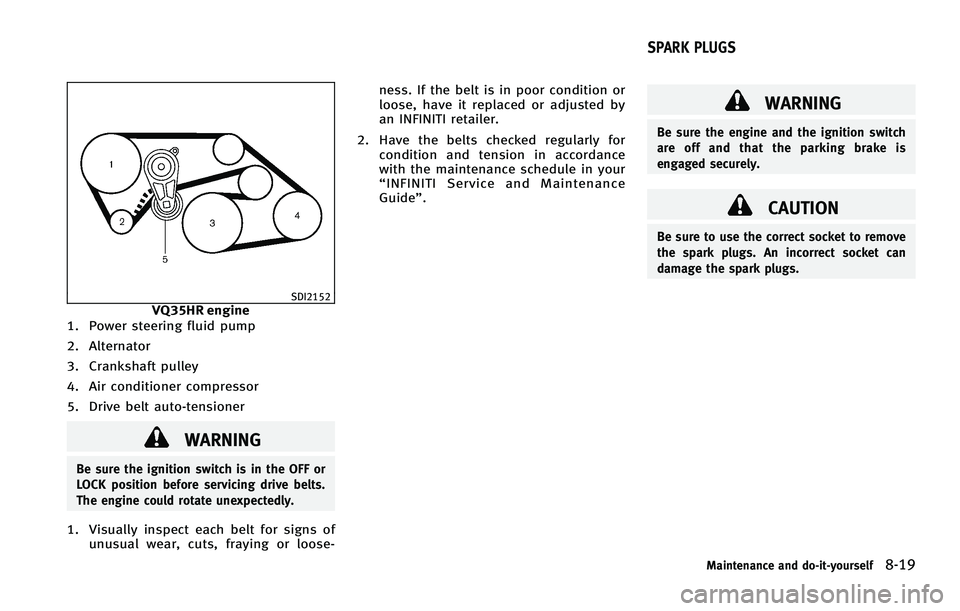 1

2

3

4

5

SDI2152

VQ35HR engine

1. Power steering fluid pump

2. Alternator

3. Crankshaft pulley

4. Air conditioner compressor

5. Drive belt auto-tensioner

WARNING

Be sure the ignition switch is in the OFF or LOCK position before servicing drive belts. The engine could rotate unexpectedly.

1. Visually inspect each belt for signs of unusual wear, cuts, fraying or looseness. If the belt is in poor condition or loose, have it replaced or adjusted by an INFINITI retailer.

2. Have the belts checked regularly for condition and tension in accordance with the maintenance schedule in your “INFINITI Service and Maintenance Guide”.

SPARK PLUGS

WARNING

Be sure the engine and the ignition switch are off and that the parking brake is engaged securely.

CAUTION

Be sure to use the correct socket to remove the spark plugs. An incorrect socket can damage the spark plugs.

Maintenance and do-it-yourself 8-19

carmanualsonline.info